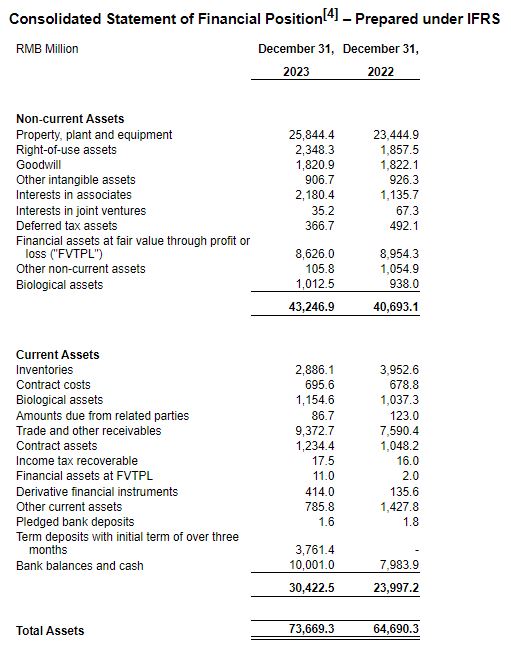 Consolidated Statement of Financial Position$^{[4]}$ – Prepared under IFRS

| RMB Million | December 31, 2023 | December 31, 2022 |
|---|---|---|
| **Non-current Assets** | | |
| Property, plant and equipment | 25,844.4 | 23,444.9 |
| Right-of-use assets | 2,348.3 | 1,857.5 |
| Goodwill | 1,820.9 | 1,822.1 |
| Other intangible assets | 906.7 | 926.3 |
| Interests in associates | 2,180.4 | 1,135.7 |
| Interests in joint ventures | 35.2 | 67.3 |
| Deferred tax assets | 366.7 | 492.1 |
| Financial assets at fair value through profit or loss ("FVTPL") | 8,626.0 | 8,954.3 |
| Other non-current assets | 105.8 | 1,054.9 |
| Biological assets | 1,012.5 | 938.0 |
| | 43,246.9 | 40,693.1 |
| **Current Assets** | | |
| Inventories | 2,886.1 | 3,952.6 |
| Contract costs | 695.6 | 678.8 |
| Biological assets | 1,154.6 | 1,037.3 |
| Amounts due from related parties | 86.7 | 123.0 |
| Trade and other receivables | 9,372.7 | 7,590.4 |
| Contract assets | 1,234.4 | 1,048.2 |
| Income tax recoverable | 17.5 | 16.0 |
| Financial assets at FVTPL | 11.0 | 2.0 |
| Derivative financial instruments | 414.0 | 135.6 |
| Other current assets | 785.8 | 1,427.8 |
| Pledged bank deposits | 1.6 | 1.8 |
| Term deposits with initial term of over three months | 3,761.4 | - |
| Bank balances and cash | 10,001.0 | 7,983.9 |
| | 30,422.5 | 23,997.2 |
| **Total Assets** | 73,669.3 | 64,690.3 |